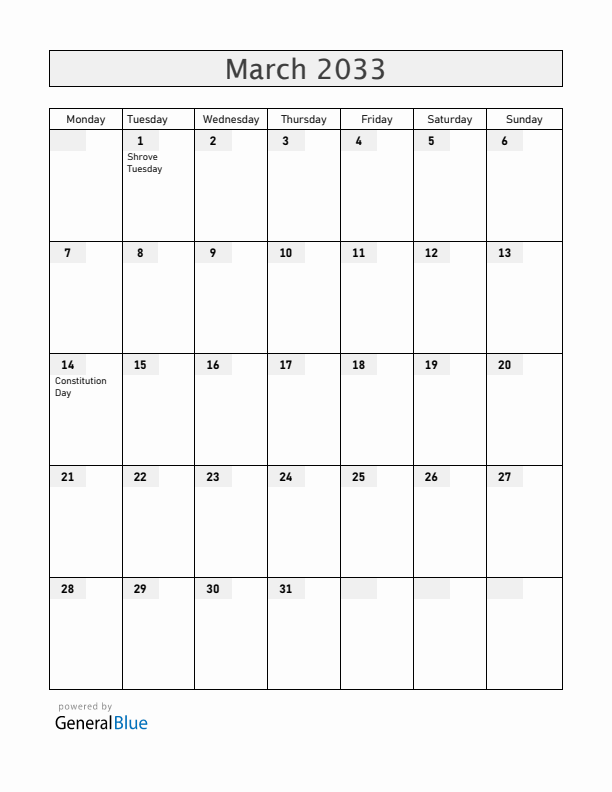 March 2033

| Monday | Tuesday | Wednesday | Thursday | Friday | Saturday | Sunday |
|---|---|---|---|---|---|---|
| | 1 Shrove Tuesday | 2 | 3 | 4 | 5 | 6 |
| 7 | 8 | 9 | 10 | 11 | 12 | 13 |
| 14 Constitution Day | 15 | 16 | 17 | 18 | 19 | 20 |
| 21 | 22 | 23 | 24 | 25 | 26 | 27 |
| 28 | 29 | 30 | 31 | | | |

powered by
GeneralBlue